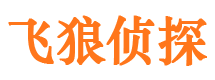 飞狼侦探